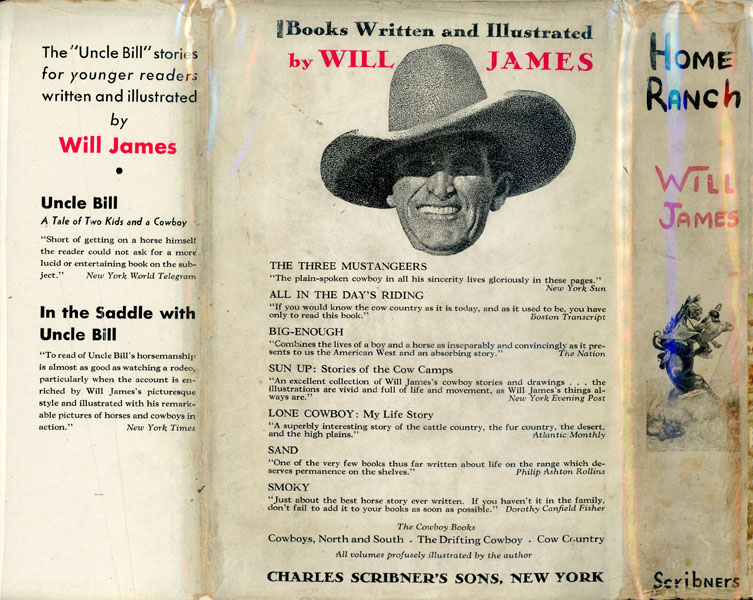 The "Uncle Bill" stories for younger readers written and illustrated by

Will James

Uncle Bill

A Tale of Two Kids and a Cowboy

"Short of getting on a horse himself the reader could not ask for a more lucid or entertaining book on the subject." New York World Telegram

In the Saddle with Uncle Bill

"To read of Uncle Bill's horsemanship is almost as good as watching a rodeo, particularly when the account is enriched by Will James's picturesque style and illustrated with his remarkable pictures of horses and cowboys in action." New York Times

Books Written and Illustrated by WILL JAMES

THE THREE MUSTANGEERS
"The plain-spoken cowboy in all his sincerity lives gloriously in these pages." New York Sun

ALL IN THE DAY'S RIDING
"If you would know the cow country as it is today, and as it used to be, you have only to read this book." Boston Transcript

BIG-ENOUGH
"Combines the lives of a boy and a horse as inseparably and convincingly as it presents to us the American West and an absorbing story." The Nation

SUN UP: Stories of the Cow Camps
"An excellent collection of Will James's cowboy stories and drawings . . . the illustrations are vivid and full of life and movement, as Will James's things always are." New York Evening Post

LONE COWBOY: My Life Story
"A superbly interesting story of the cattle country, the fur country, the desert, and the high plains." Atlantic Monthly

SAND
"One of the very few books thus far written about life on the range which deserves permanence on the shelves." Philip Ashton Rollins

SMOKY
"Just about the best horse story ever written. If you haven't it in the family, don't fail to add it to your books as soon as possible." Dorothy Canfield Fisher

The Cowboy Books
Cowboys, North and South . The Drifting Cowboy . Cow Country
All volumes profusely illustrated by the author

CHARLES SCRIBNER'S SONS, NEW YORK

HOME RANCH

WILL JAMES

Scribners